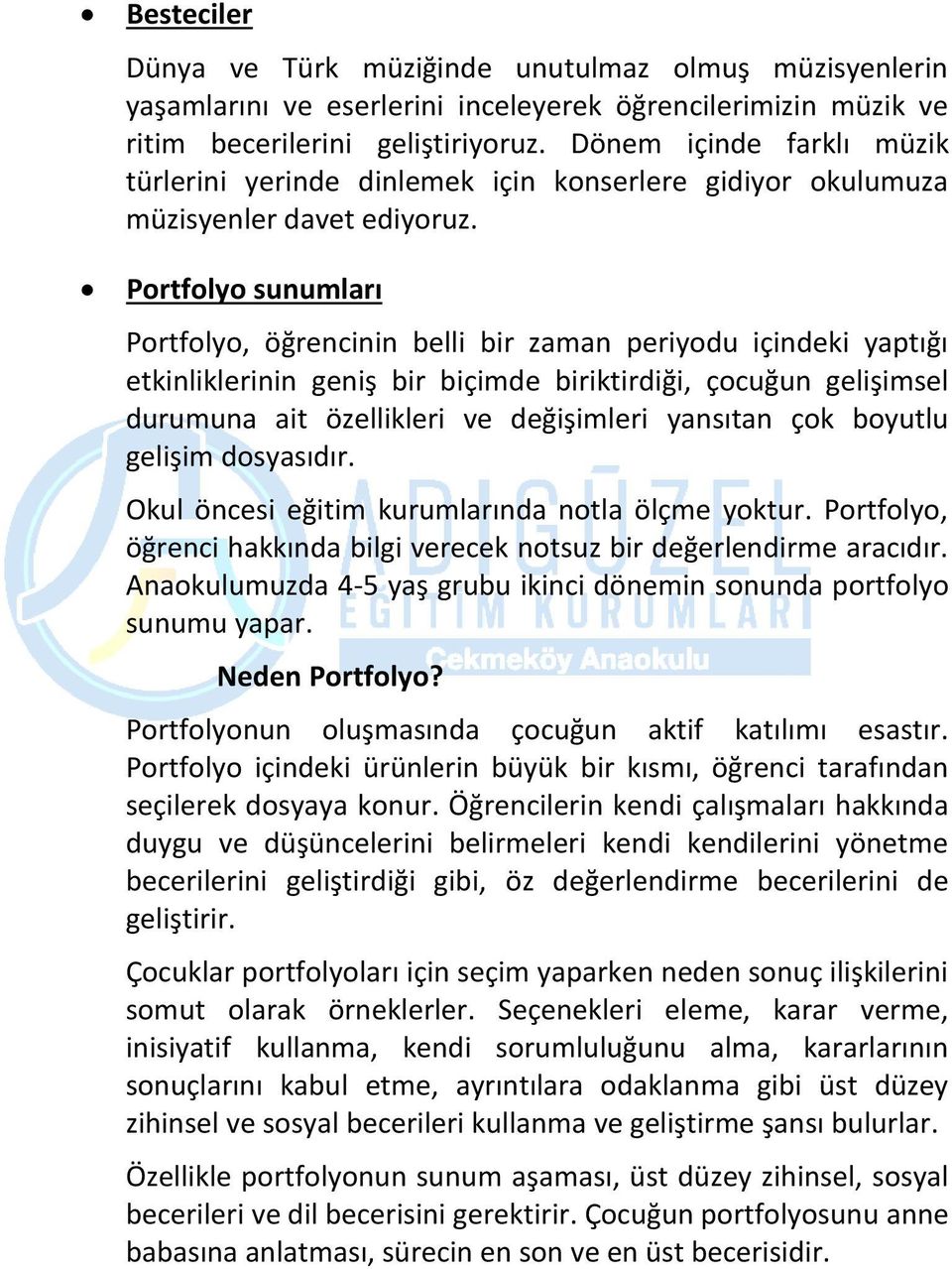 • Besteciler

Dünya ve Türk müziğinde unutulmaz olmuş müzisyenlerin yaşamlarını ve eserlerini inceleyerek öğrencilerimizin müzik ve ritim becerilerini geliştiriyoruz. Dönem içinde farklı müzik türlerini yerinde dinlemek için konserlere gidiyor okulumuza müzisyenler davet ediyoruz.

• Portfolyo sunumları

Portfolyo, öğrencinin belli bir zaman periyodu içindeki yaptığı etkinliklerinin geniş bir biçimde biriktirdiği, çocuğun gelişimsel durumuna ait özellikleri ve değişimleri yansıtan çok boyutlu gelişim dosyasıdır.

Okul öncesi eğitim kurumlarında notla ölçme yoktur. Portfolyo, öğrenci hakkında bilgi verecek notsuz bir değerlendirme aracıdır. Anaokulumuzda 4-5 yaş grubu ikinci dönemin sonunda portfolyo sunumu yapar.

ADIGÜZEL EĞİTİM KURUMLARI
Çekmeköy Anaokulu

Neden Portfolyo?

Portfolyonun oluşmasında çocuğun aktif katılımı esastır. Portfolyo içindeki ürünlerin büyük bir kısmı, öğrenci tarafından seçilerek dosyaya konur. Öğrencilerin kendi çalışmaları hakkında duygu ve düşüncelerini belirmeleri kendi kendilerini yönetme becerilerini geliştirdiği gibi, öz değerlendirme becerilerini de geliştirir.

Çocuklar portfolyoları için seçim yaparken neden sonuç ilişkilerini somut olarak örneklerler. Seçenekleri eleme, karar verme, inisiyatif kullanma, kendi sorumluluğunu alma, kararlarının sonuçlarını kabul etme, ayrıntılara odaklanma gibi üst düzey zihinsel ve sosyal becerileri kullanma ve geliştirme şansı bulurlar.

Özellikle portfolyonun sunum aşaması, üst düzey zihinsel, sosyal becerileri ve dil becerisini gerektirir. Çocuğun portfolyosunu anne babasına anlatması, sürecin en son ve en üst becerisidir.